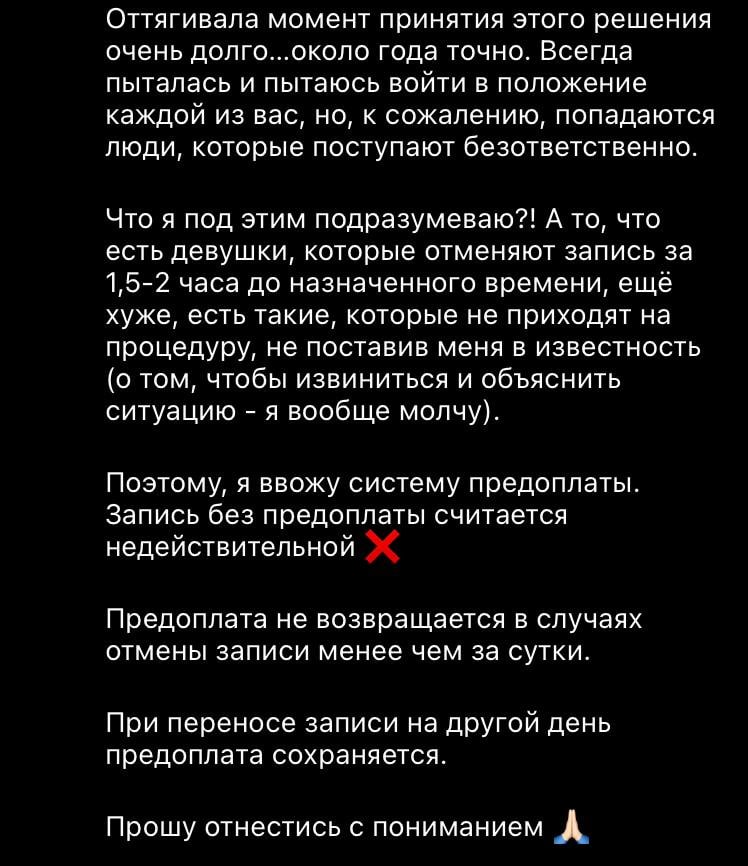 Оттягивала момент принятия этого решения очень долго...около года точно. Всегда пыталась и пытаюсь войти в положение каждой из вас, но, к сожалению, попадаются люди, которые поступают безответственно.

Что я под этим подразумеваю?! А то, что есть девушки, которые отменяют запись за 1,5-2 часа до назначенного времени, ещё хуже, есть такие, которые не приходят на процедуру, не поставив меня в известность (о том, чтобы извиниться и объяснить ситуацию - я вообще молчу).

Поэтому, я ввожу систему предоплаты. Запись без предоплаты считается недействительной ❌

Предоплата не возвращается в случаях отмены записи менее чем за сутки.

При переносе записи на другой день предоплата сохраняется.

Прошу отнестись с пониманием 🙏